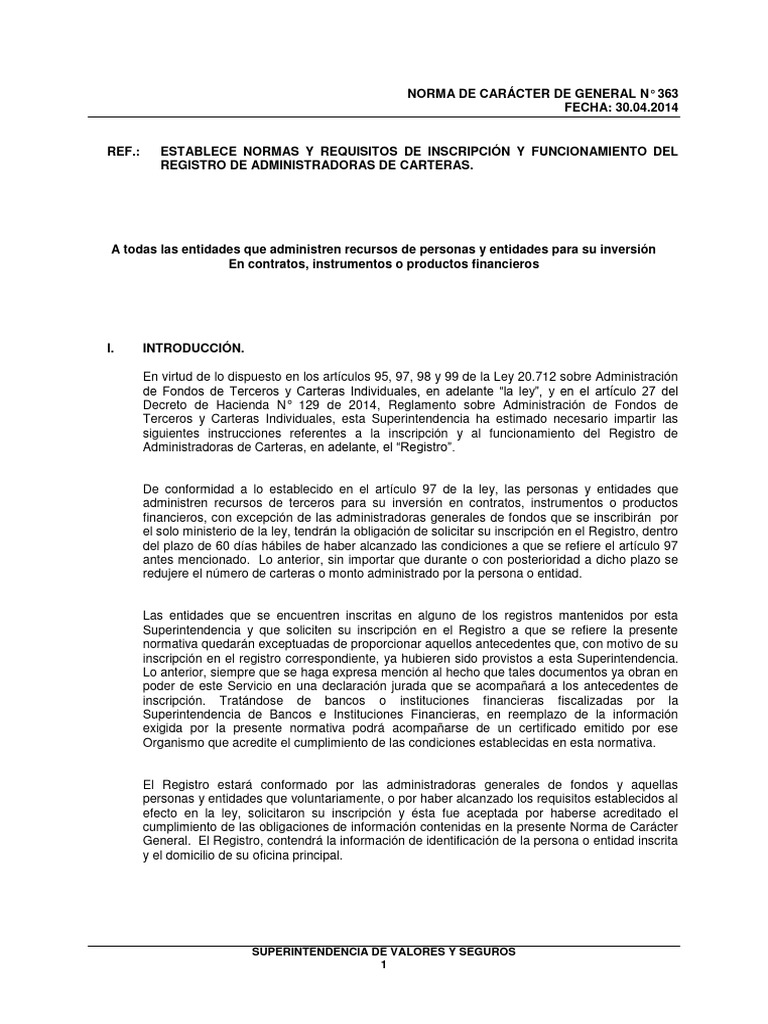 NORMA DE CARÁCTER DE GENERAL N° 363
FECHA: 30.04.2014

REF.: ESTABLECE NORMAS Y REQUISITOS DE INSCRIPCIÓN Y FUNCIONAMIENTO DEL REGISTRO DE ADMINISTRADORAS DE CARTERAS.

A todas las entidades que administren recursos de personas y entidades para su inversión En contratos, instrumentos o productos financieros

I. INTRODUCCIÓN.

En virtud de lo dispuesto en los artículos 95, 97, 98 y 99 de la Ley 20.712 sobre Administración de Fondos de Terceros y Carteras Individuales, en adelante "la ley", y en el artículo 27 del Decreto de Hacienda N° 129 de 2014, Reglamento sobre Administración de Fondos de Terceros y Carteras Individuales, esta Superintendencia ha estimado necesario impartir las siguientes instrucciones referentes a la inscripción y al funcionamiento del Registro de Administradoras de Carteras, en adelante, el "Registro".

De conformidad a lo establecido en el artículo 97 de la ley, las personas y entidades que administren recursos de terceros para su inversión en contratos, instrumentos o productos financieros, con excepción de las administradoras generales de fondos que se inscribirán por el solo ministerio de la ley, tendrán la obligación de solicitar su inscripción en el Registro, dentro del plazo de 60 días hábiles de haber alcanzado las condiciones a que se refiere el artículo 97 antes mencionado. Lo anterior, sin importar que durante o con posterioridad a dicho plazo se redujere el número de carteras o monto administrado por la persona o entidad.

Las entidades que se encuentren inscritas en alguno de los registros mantenidos por esta Superintendencia y que soliciten su inscripción en el Registro a que se refiere la presente normativa quedarán exceptuadas de proporcionar aquellos antecedentes que, con motivo de su inscripción en el registro correspondiente, ya hubieren sido provistos a esta Superintendencia. Lo anterior, siempre que se haga expresa mención al hecho que tales documentos ya obran en poder de este Servicio en una declaración jurada que se acompañará a los antecedentes de inscripción. Tratándose de bancos o instituciones financieras fiscalizadas por la Superintendencia de Bancos e Instituciones Financieras, en reemplazo de la información exigida por la presente normativa podrá acompañarse de un certificado emitido por ese Organismo que acredite el cumplimiento de las condiciones establecidas en esta normativa.

El Registro estará conformado por las administradoras generales de fondos y aquellas personas y entidades que voluntariamente, o por haber alcanzado los requisitos establecidos al efecto en la ley, solicitaron su inscripción y ésta fue aceptada por haberse acreditado el cumplimiento de las obligaciones de información contenidas en la presente Norma de Carácter General. El Registro, contendrá la información de identificación de la persona o entidad inscrita y el domicilio de su oficina principal.

SUPERINTENDENCIA DE VALORES Y SEGUROS
1